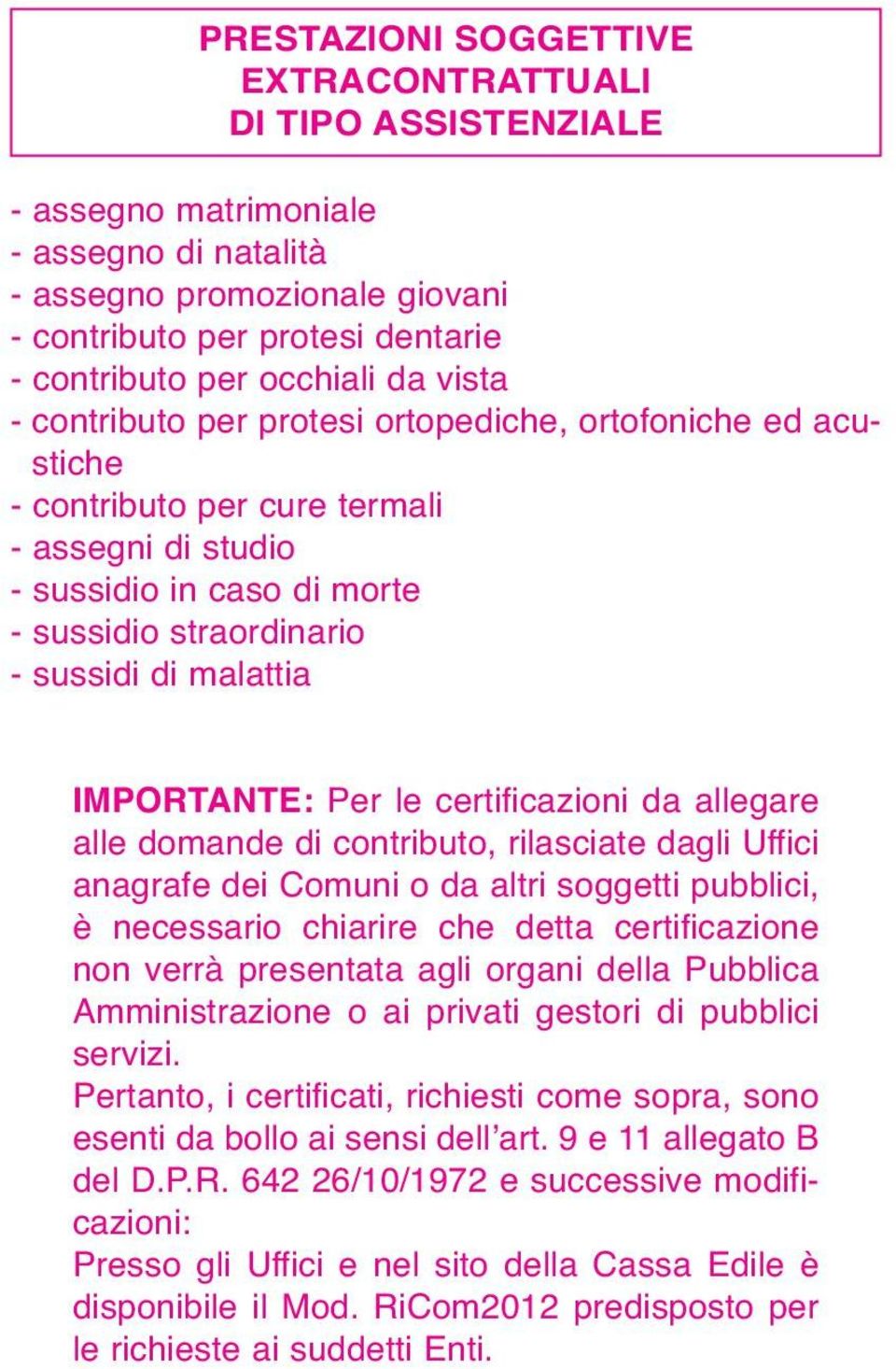 PRESTAZIONI SOGGETTIVE
EXTRACONTRATTUALI
DI TIPO ASSISTENZIALE

- assegno matrimoniale
- assegno di natalità
- assegno promozionale giovani
- contributo per protesi dentarie
- contributo per occhiali da vista
- contributo per protesi ortopediche, ortofoniche ed acustiche
- contributo per cure termali
- assegni di studio
- sussidio in caso di morte
- sussidio straordinario
- sussidi di malattia

IMPORTANTE: Per le certificazioni da allegare alle domande di contributo, rilasciate dagli Uffici anagrafe dei Comuni o da altri soggetti pubblici, è necessario chiarire che detta certificazione non verrà presentata agli organi della Pubblica Amministrazione o ai privati gestori di pubblici servizi.
Pertanto, i certificati, richiesti come sopra, sono esenti da bollo ai sensi dell'art. 9 e 11 allegato B del D.P.R. 642 26/10/1972 e successive modificazioni:
Presso gli Uffici e nel sito della Cassa Edile è disponibile il Mod. RiCom2012 predisposto per le richieste ai suddetti Enti.